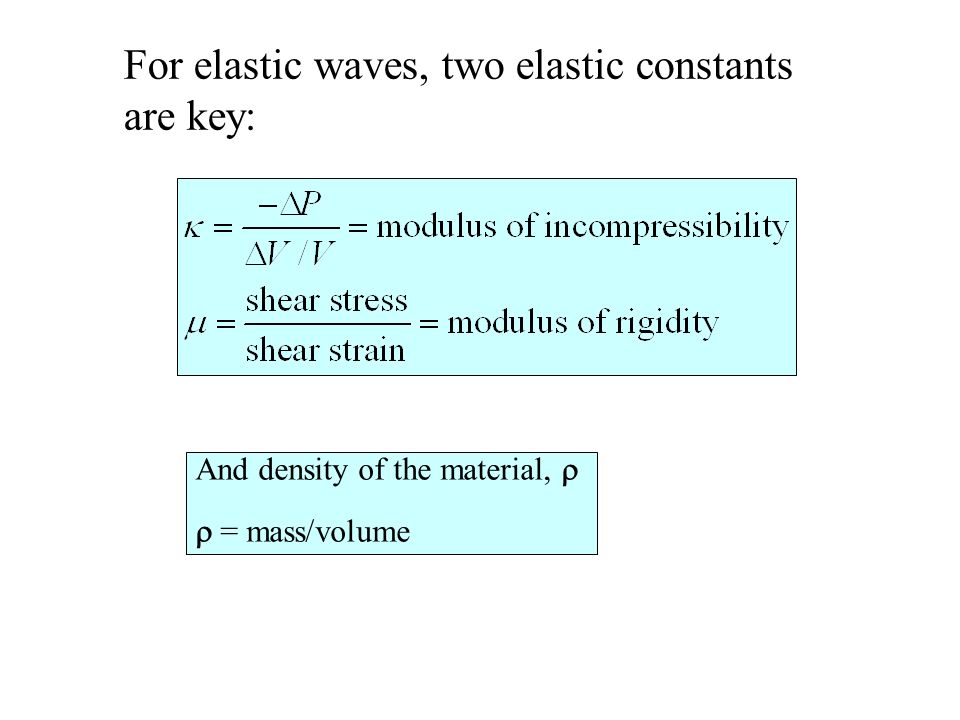 For elastic waves, two elastic constants are key:

$\kappa = \frac{-\Delta P}{\Delta V / V} = \text{modulus of incompressibility}$

$\mu = \frac{\text{shear stress}}{\text{shear strain}} = \text{modulus of rigidity}$

And density of the material, ρ

ρ = mass/volume